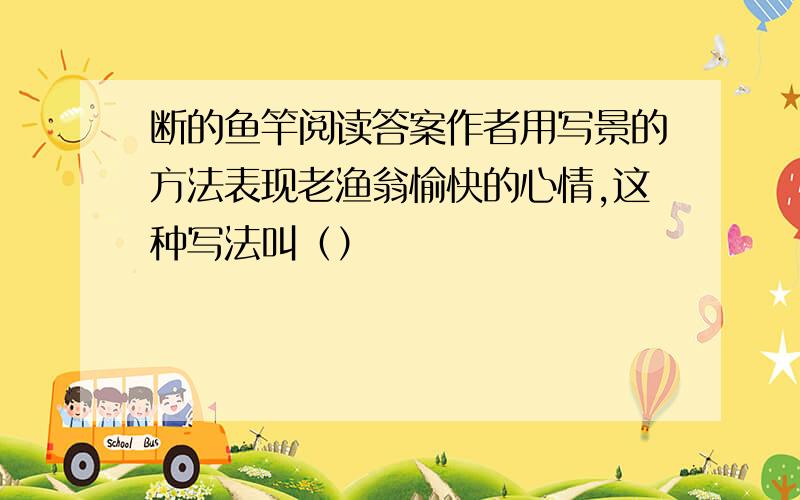 断的鱼竿阅读答案作者用写景的方法表现老渔翁愉快的心情,这种写法叫（）

5

9

School Bus